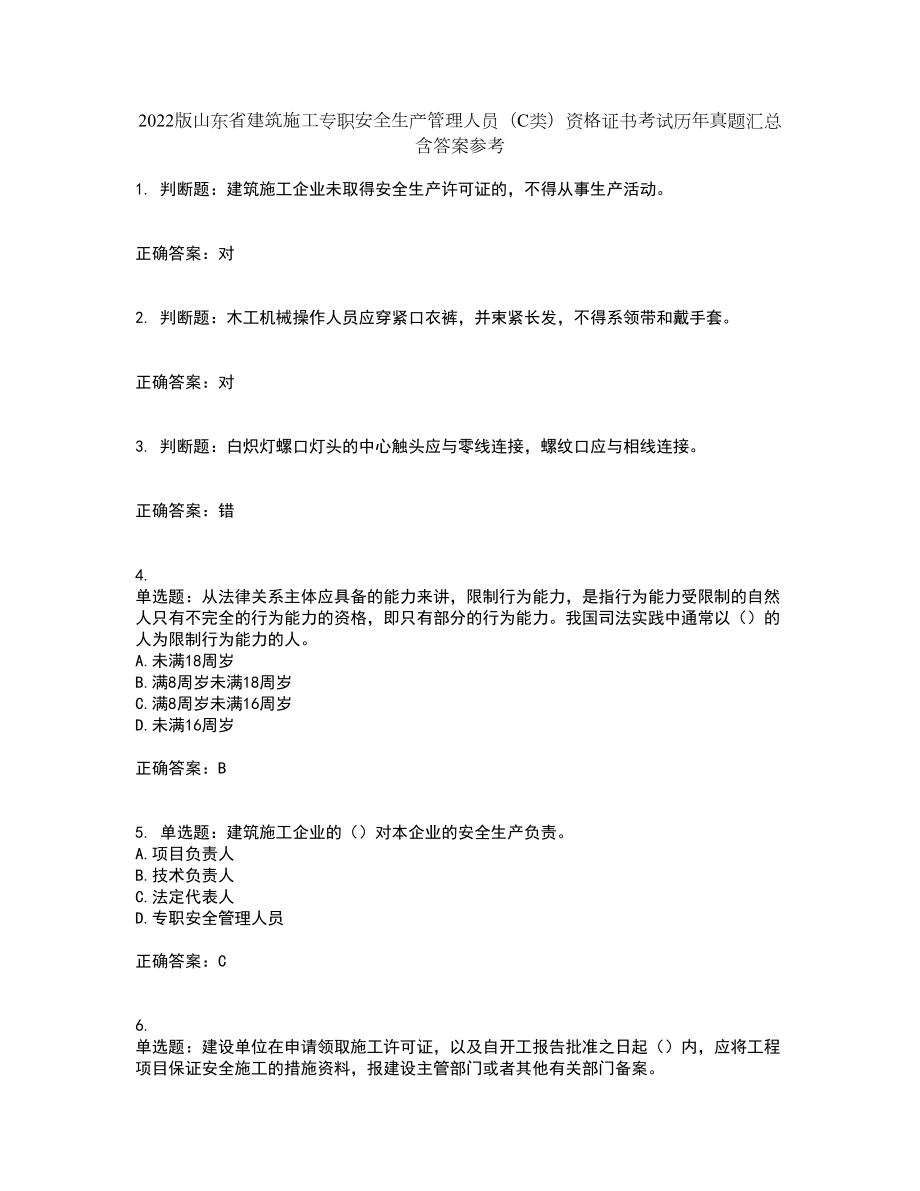 2022版山东省建筑施工专职安全生产管理人员（C类）资格证书考试历年真题汇总含答案参考

1. 判断题：建筑施工企业未取得安全生产许可证的，不得从事生产活动。

正确答案：对

2. 判断题：木工机械操作人员应穿紧口衣裤，并束紧长发，不得系领带和戴手套。

正确答案：对

3. 判断题：白炽灯螺口灯头的中心触头应与零线连接，螺纹口应与相线连接。

正确答案：错

4.
单选题：从法律关系主体应具备的能力来讲，限制行为能力，是指行为能力受限制的自然人只有不完全的行为能力的资格，即只有部分的行为能力。我国司法实践中通常以（）的人为限制行为能力的人。
A.未满18周岁
B.满8周岁未满18周岁
C.满8周岁未满16周岁
D.未满16周岁

正确答案：B

5. 单选题：建筑施工企业的（）对本企业的安全生产负责。
A.项目负责人
B.技术负责人
C.法定代表人
D.专职安全管理人员

正确答案：C

6.
单选题：建设单位在申请领取施工许可证，以及自开工报告批准之日起（）内，应将工程项目保证安全施工的措施资料，报建设主管部门或者其他有关部门备案。